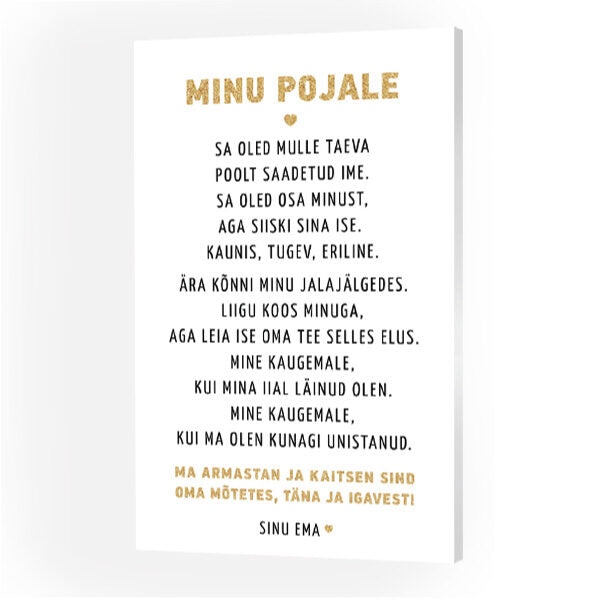 MINU POJALE

SA OLED MULLE TAEVA
POOLT SAADETUD IME.
SA OLED OSA MINUST,
AGA SIISKI SINA ISE.
KAUNIS, TUGEV, ERILINE.

ÄRA KÕNNI MINU JALAJÄLGEDES.
LIIGU KOOS MINUGA,
AGA LEIA ISE OMA TEE SELLES ELUS.
MINE KAUGEMALE,
KUI MINA IIAL LÄINUD OLEN.
MINE KAUGEMALE,
KUI MA OLEN KUNAGI UNISTANUD.

MA ARMASTAN JA KAITSEN SIND
OMA MÕTETES, TÄNA JA IGAVESTI

SINU EMA